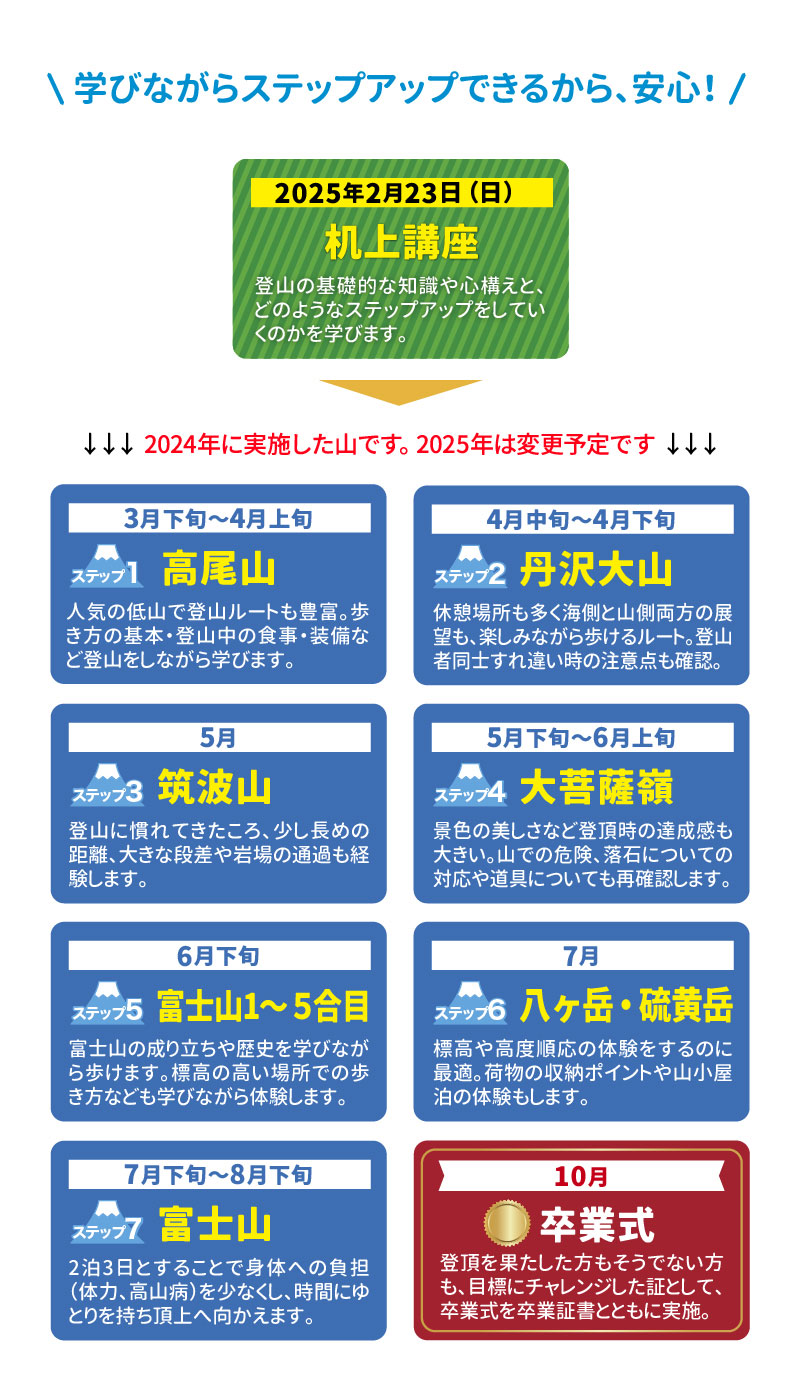 \ 学びながらステップアップできるから、安心！ /

2025年2月23日（日）

机上講座

登山の基礎的な知識や心構えと、どのようなステップアップをしていくのかを学びます。

↓↓↓ 2024年に実施した山です。2025年は変更予定です ↓↓↓

3月下旬～4月上旬

ステップ1 高尾山

人気の低山で登山ルートも豊富。歩き方の基本・登山中の食事・装備など登山をしながら学びます。

4月中旬～4月下旬

ステップ2 丹沢大山

休憩場所も多く海側と山側両方の展望も、楽しみながら歩けるルート。登山者同士すれ違い時の注意点も確認。

5月

ステップ3 筑波山

登山に慣れてきたころ、少し長めの距離、大きな段差や岩場の通過も経験します。

5月下旬～6月上旬

ステップ4 大菩薩嶺

景色の美しさなど登頂時の達成感も大きい。山での危険、落石についての対応や道具についても再確認します。

6月下旬

ステップ5 富士山1～5合目

富士山の成り立ちや歴史を学びながら歩けます。標高の高い場所での歩き方なども学びながら体験します。

7月

ステップ6 八ヶ岳・硫黄岳

標高や高度順応の体験をするのに最適。荷物の収納ポイントや山小屋泊の体験もします。

7月下旬～8月下旬

ステップ7 富士山

2泊3日とすることで身体への負担（体力、高山病）を少なくし、時間にゆとりを持ち頂上へ向かえます。

10月

卒業式

登頂を果たした方もそうでない方も、目標にチャレンジした証として、卒業式を卒業証書とともに実施。